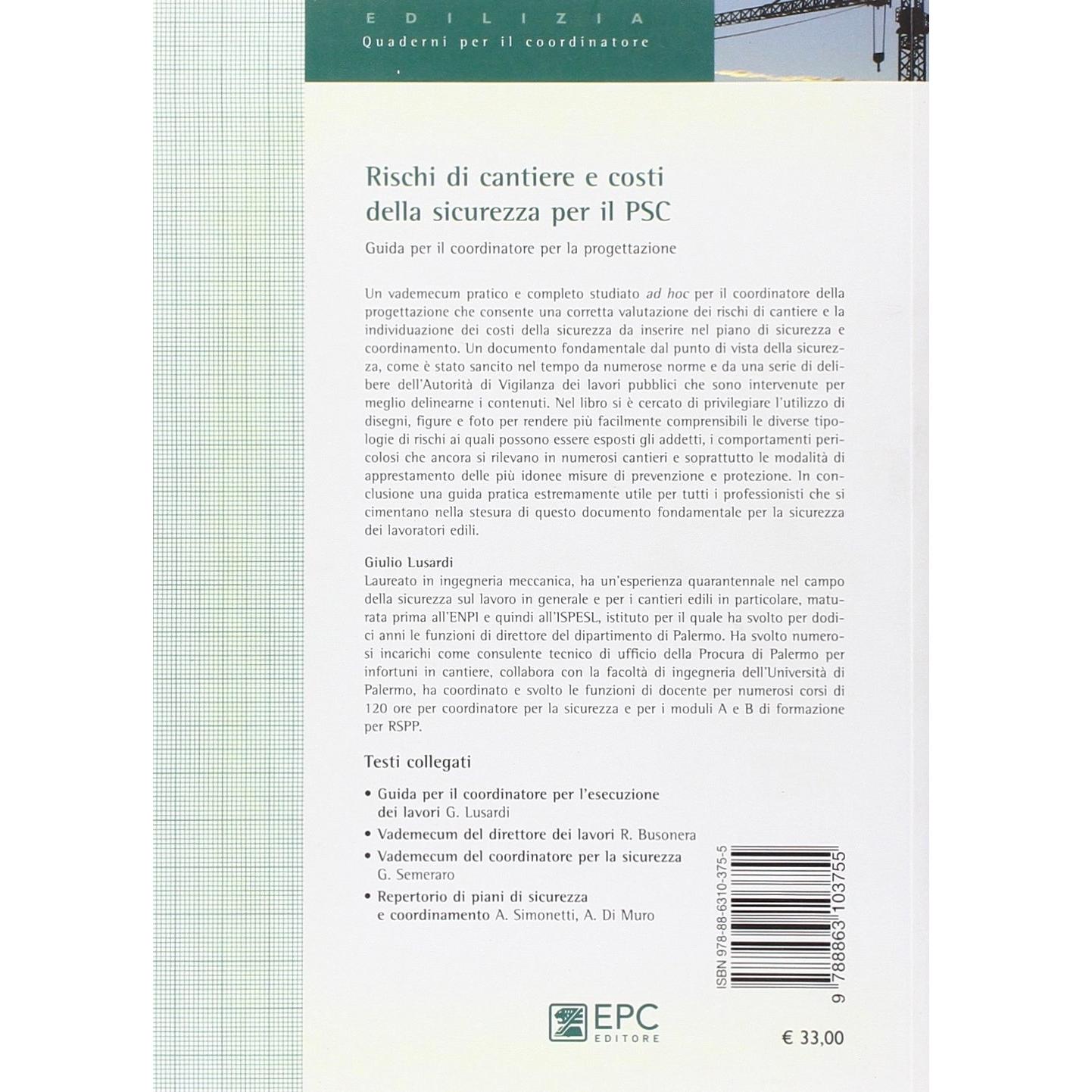 EDILIZIA
Quaderni per il coordinatore

Rischi di cantiere e costi della sicurezza per il PSC

Guida per il coordinatore per la progettazione

Un vademecum pratico e completo studiato ad hoc per il coordinatore della progettazione che consente una corretta valutazione dei rischi di cantiere e la individuazione dei costi della sicurezza da inserire nel piano di sicurezza e coordinamento. Un documento fondamentale dal punto di vista della sicurezza, come è stato sancito nel tempo da numerose norme e da una serie di delibere dell'Autorità di Vigilanza dei lavori pubblici che sono intervenute per meglio delinearne i contenuti. Nel libro si è cercato di privilegiare l'utilizzo di disegni, figure e foto per rendere più facilmente comprensibili le diverse tipologie di rischi ai quali possono essere esposti gli addetti, i comportamenti pericolosi che ancora si rilevano in numerosi cantieri e soprattutto le modalità di apprestamento delle più idonee misure di prevenzione e protezione. In conclusione una guida pratica estremamente utile per tutti i professionisti che si cimentano nella stesura di questo documento fondamentale per la sicurezza dei lavoratori edili.

Giulio Lusardi
Laureato in ingegneria meccanica, ha un'esperienza quarantennale nel campo della sicurezza sul lavoro in generale e per i cantieri edili in particolare, maturata prima all'ENPI e quindi all'ISPESL, istituto per il quale ha svolto per dodici anni le funzioni di direttore del dipartimento di Palermo. Ha svolto numerosi incarichi come consulente tecnico di ufficio della Procura di Palermo per infortuni in cantiere, collabora con la facoltà di ingegneria dell'Università di Palermo, ha coordinato e svolto le funzioni di docente per numerosi corsi di 120 ore per coordinatore per la sicurezza e per i moduli A e B di formazione per RSPP.

Testi collegati

• Guida per il coordinatore per l'esecuzione dei lavori G. Lusardi
• Vademecum del direttore dei lavori R. Busonera
• Vademecum del coordinatore per la sicurezza G. Semeraro
• Repertorio di piani di sicurezza e coordinamento A. Simonetti, A. Di Muro

ISBN 978-88-6310-375-5
9 788863 103755

EPC EDITORE

€ 33,00